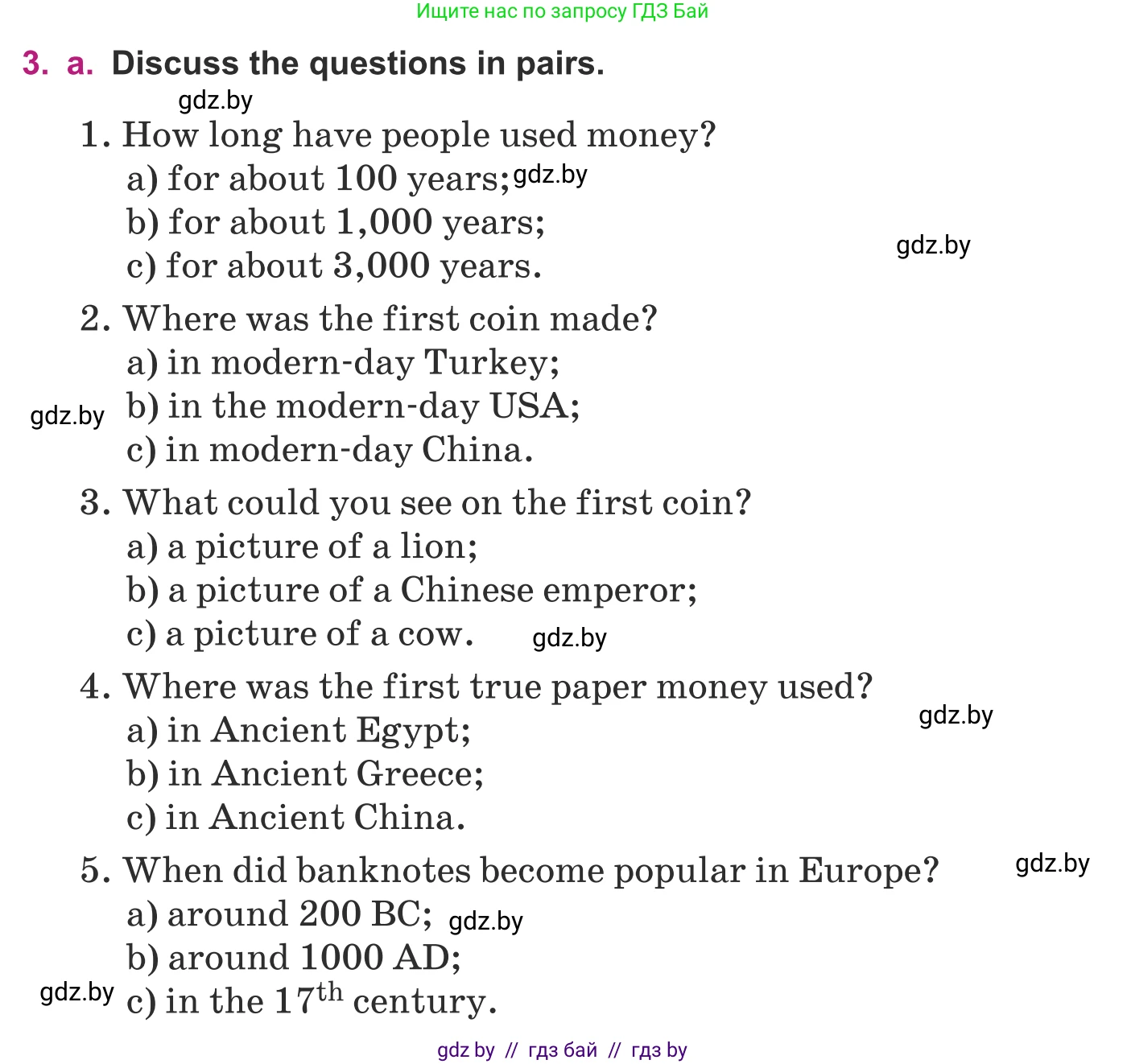 Ищите нас по запросу ГДЗ Бай

3. a. Discuss the questions in pairs.

gdz.by

1. How long have people used money?
a) for about 100 years; gdz.by
b) for about 1,000 years;
c) for about 3,000 years.

gdz.by

2. Where was the first coin made?
a) in modern-day Turkey;
gdz.by b) in the modern-day USA;
c) in modern-day China.

3. What could you see on the first coin?
a) a picture of a lion;
b) a picture of a Chinese emperor;
c) a picture of a cow. gdz.by

4. Where was the first true paper money used?
gdz.by
a) in Ancient Egypt;
b) in Ancient Greece;
c) in Ancient China.

5. When did banknotes become popular in Europe?
gdz.by
a) around 200 BC; gdz.by
b) around 1000 AD;
gdz.by c) in the 17$^{th}$ century.

gdz by // гдз бай // гдз by